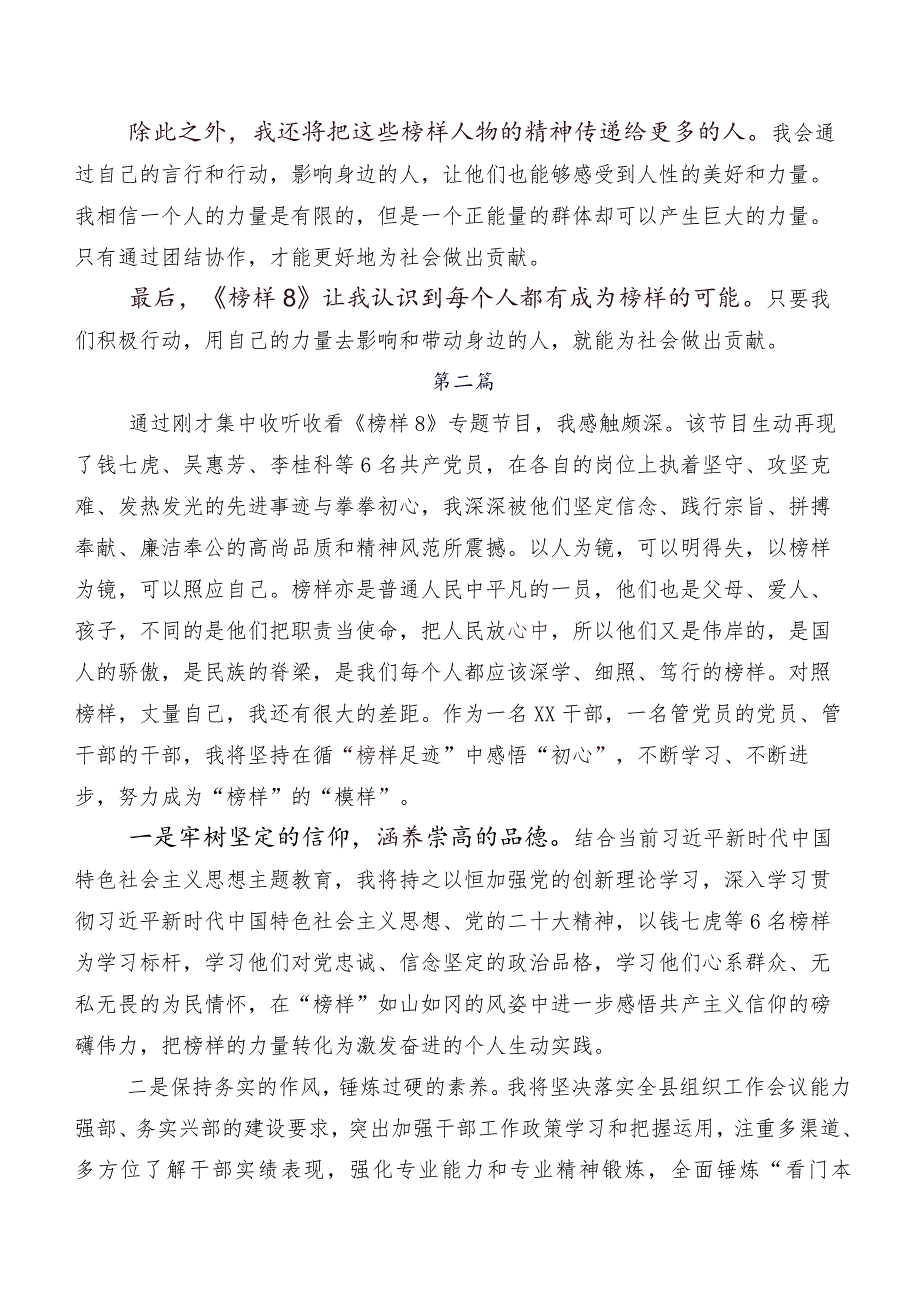 除此之外，我还将把这些榜样人物的精神传递给更多的人。我会通过自己的言行和行动，影响身边的人，让他们也能够感受到人性的美好和力量。我相信一个人的力量是有限的，但是一个正能量的群体却可以产生巨大的力量。只有通过团结协作，才能更好地为社会做出贡献。

最后，《榜样8》让我认识到每个人都有成为榜样的可能。只要我们积极行动，用自己的力量去影响和带动身边的人，就能为社会做出贡献。

第二篇

通过刚才集中收听收看《榜样8》专题节目，我感触颇深。该节目生动再现了钱七虎、吴惠芳、李桂科等6名共产党员，在各自的岗位上执着坚守、攻坚克难、发热发光的先进事迹与拳拳初心，我深深被他们坚定信念、践行宗旨、拼搏奉献、廉洁奉公的高尚品质和精神风范所震撼。以人为镜，可以明得失，以榜样为镜，可以照应自己。榜样亦是普通人民中平凡的一员，他们也是父母、爱人、孩子，不同的是他们把职责当使命，把人民放心中，所以他们又是伟岸的，是国人的骄傲，是民族的脊梁，是我们每个人都应该深学、细照、笃行的榜样。对照榜样，丈量自己，我还有很大的差距。作为一名XX干部，一名管党员的党员、管干部的干部，我将坚持在循“榜样足迹”中感悟“初心”，不断学习、不断进步，努力成为“榜样”的“模样”。

一是牢树坚定的信仰，涵养崇高的品德。结合当前习近平新时代中国特色社会主义思想主题教育，我将持之以恒加强党的创新理论学习，深入学习贯彻习近平新时代中国特色社会主义思想、党的二十大精神，以钱七虎等6名榜样为学习标杆，学习他们对党忠诚、信念坚定的政治品格，学习他们心系群众、无私无畏的为民情怀，在“榜样”如山如冈的风姿中进一步感悟共产主义信仰的磅礴伟力，把榜样的力量转化为激发奋进的个人生动实践。

二是保持务实的作风，锤炼过硬的素养。我将坚决落实全县组织工作会议能力强部、务实兴部的建设要求，突出加强干部工作政策学习和把握运用，注重多渠道、多方位了解干部实绩表现，强化专业能力和专业精神锻炼，全面锤炼“看门本